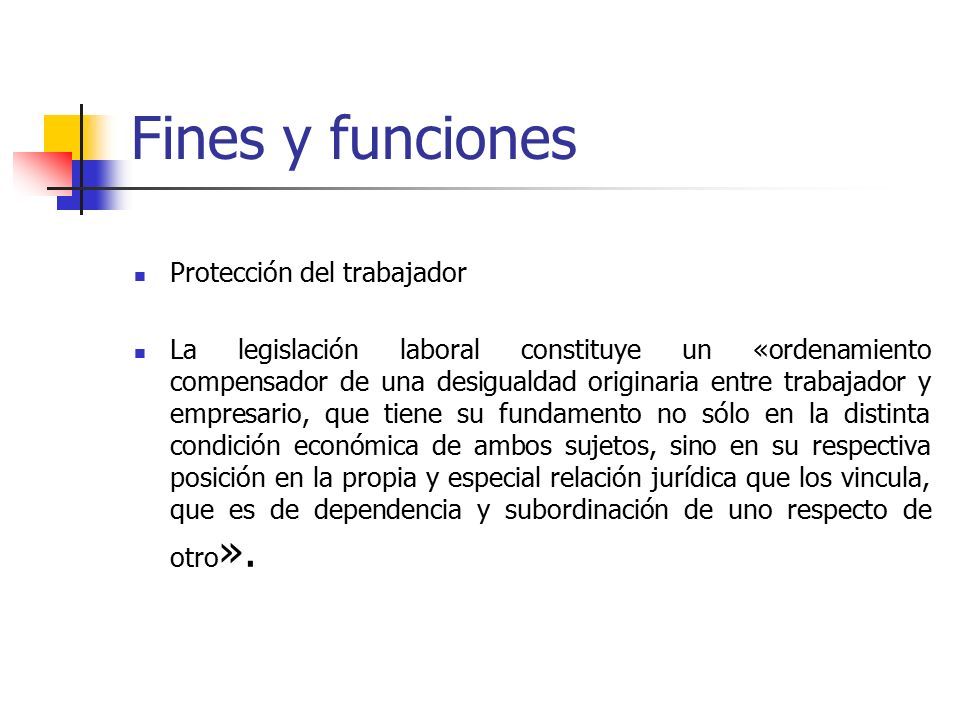 Fines y funciones

Protección del trabajador

La legislación laboral constituye un «ordenamiento compensador de una desigualdad originaria entre trabajador y empresario, que tiene su fundamento no sólo en la distinta condición económica de ambos sujetos, sino en su respectiva posición en la propia y especial relación jurídica que los vincula, que es de dependencia y subordinación de uno respecto de otro».